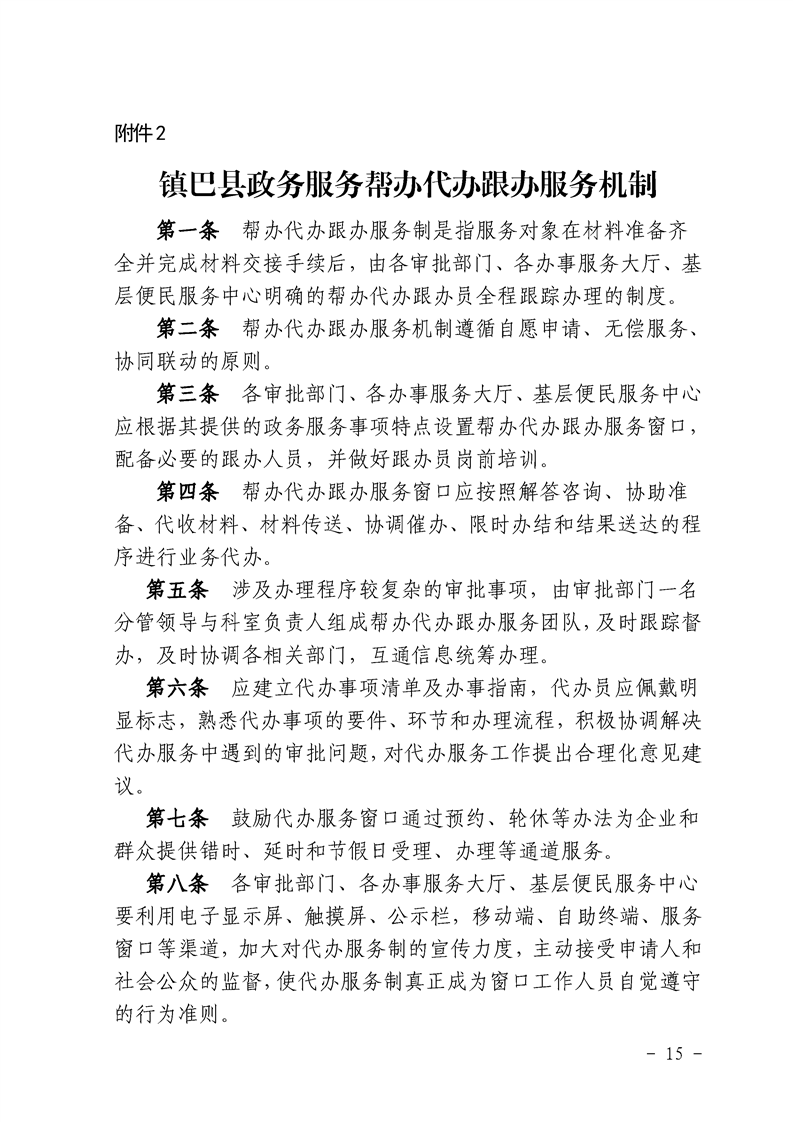 附件2

镇巴县政务服务帮办代办跟办服务机制

第一条　帮办代办跟办服务制是指服务对象在材料准备齐全并完成材料交接手续后，由各审批部门、各办事服务大厅、基层便民服务中心明确的帮办代办跟办员全程跟踪办理的制度。

第二条　帮办代办跟办服务机制遵循自愿申请、无偿服务、协同联动的原则。

第三条　各审批部门、各办事服务大厅、基层便民服务中心应根据其提供的政务服务事项特点设置帮办代办跟办服务窗口，配备必要的跟办人员，并做好跟办员岗前培训。

第四条　帮办代办跟办服务窗口应按照解答咨询、协助准备、代收材料、材料传送、协调催办、限时办结和结果送达的程序进行业务代办。

第五条　涉及办理程序较复杂的审批事项，由审批部门一名分管领导与科室负责人组成帮办代办跟办服务团队，及时跟踪督办，及时协调各相关部门，互通信息统筹办理。

第六条　应建立代办事项清单及办事指南，代办员应佩戴明显标志，熟悉代办事项的要件、环节和办理流程，积极协调解决代办服务中遇到的审批问题，对代办服务工作提出合理化意见建议。

第七条　鼓励代办服务窗口通过预约、轮休等办法为企业和群众提供错时、延时和节假日受理、办理等通道服务。

第八条　各审批部门、各办事服务大厅、基层便民服务中心要利用电子显示屏、触摸屏、公示栏，移动端、自助终端、服务窗口等渠道，加大对代办服务制的宣传力度，主动接受申请人和社会公众的监督，使代办服务制真正成为窗口工作人员自觉遵守的行为准则。

- 15 -